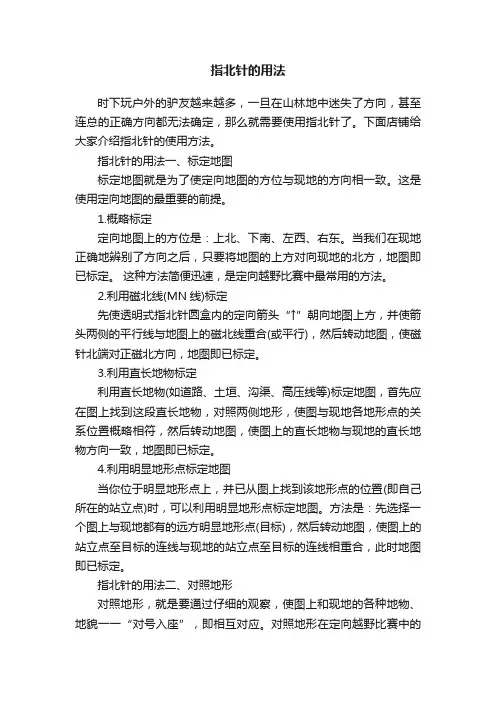 指北针的用法

时下玩户外的驴友越来越多，一旦在山林地中迷失了方向，甚至连总的正确方向都无法确定，那么就需要使用指北针了。下面店铺给大家介绍指北针的使用方法。

指北针的用法一、标定地图

标定地图就是为了使定向地图的方位与现地的方向相一致。这是使用定向地图的最重要的前提。

1.概略标定

定向地图上的方位是：上北、下南、左西、右东。当我们在现地正确地辨别了方向之后，只要将地图的上方对向现地的北方，地图即已标定。 这种方法简便迅速，是定向越野比赛中最常用的方法。

2.利用磁北线(MN 线)标定

先使透明式指北针圆盒内的定向箭头“↑”朝向地图上方，并使箭头两侧的平行线与地图上的磁北线重合(或平行)，然后转动地图，使磁针北端对正磁北方向，地图即已标定。

3.利用直长地物标定

利用直长地物(如道路、土垣、沟渠、高压线等)标定地图，首先应在图上找到这段直长地物，对照两侧地形，使图与现地各地形点的关系位置概略相符，然后转动地图，使图上的直长地物与现地的直长地物方向一致，地图即已标定。

4.利用明显地形点标定地图

当你位于明显地形点上，并已从图上找到该地形点的位置(即自己所在的站立点)时，可以利用明显地形点标定地图。方法是：先选择一个图上与现地都有的远方明显地形点(目标)，然后转动地图，使图上的站立点至目标的连线与现地的站立点至目标的连线相重合，此时地图即已标定。

指北针的用法二、对照地形

对照地形，就是要通过仔细的观察，使图上和现地的各种地物、地貌一一“对号入座”，即相互对应。对照地形在定向越野比赛中的